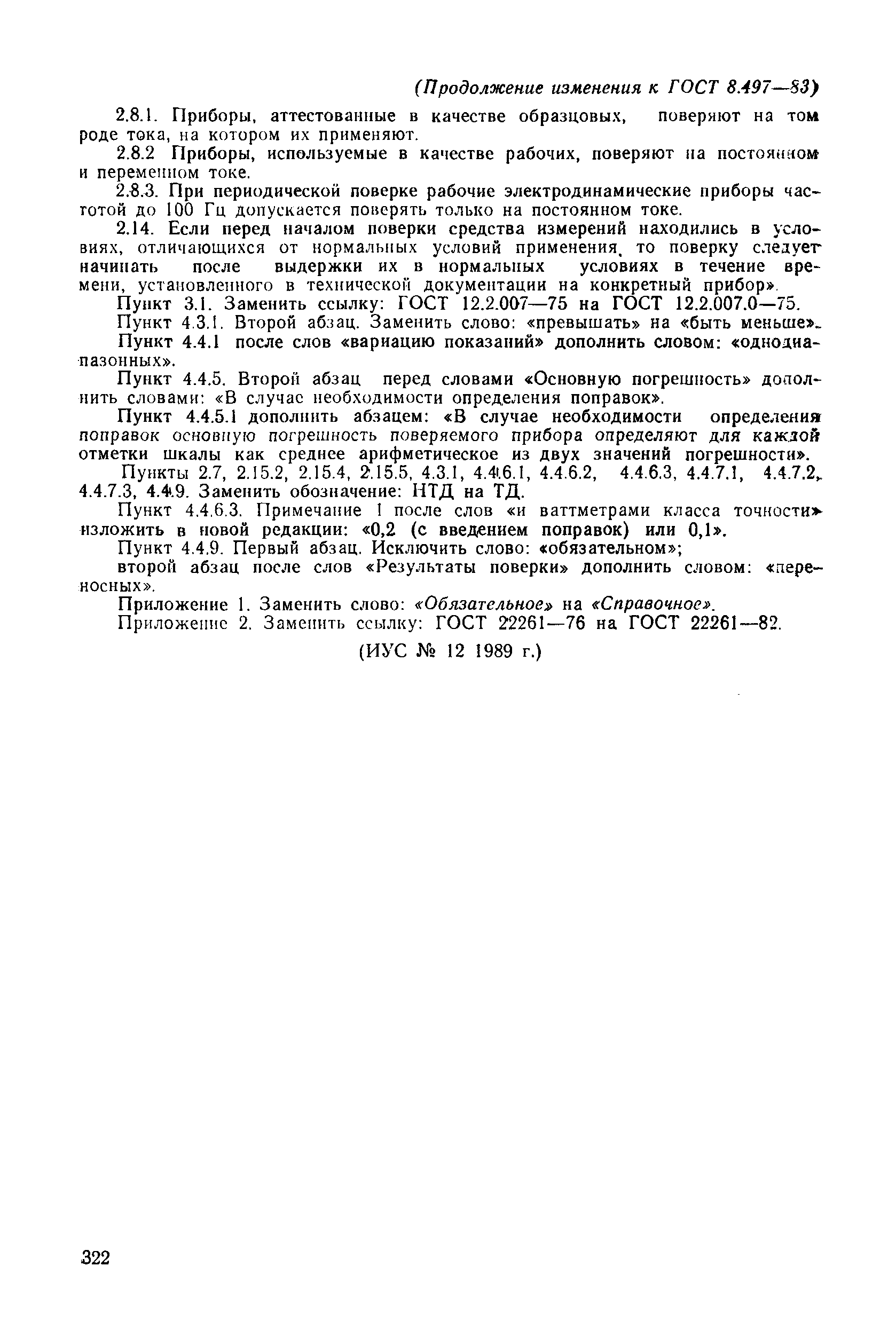 (Продолжение изменения к ГОСТ 8.497—83)

2.8.1. Приборы, аттестованные в качестве образцовых, поверяют на том роде тока, на котором их применяют.

2.8.2 Приборы, используемые в качестве рабочих, поверяют на постоянном и переменном токе.

2.8.3. При периодической поверке рабочие электродинамические приборы частотой до 100 Гц допускается поверять только на постоянном токе.

2.14. Если перед началом поверки средства измерений находились в условиях, отличающихся от нормальных условий применения, то поверку следует начинать после выдержки их в нормальных условиях в течение времени, установленного в технической документации на конкретный прибор».

Пункт 3.1. Заменить ссылку: ГОСТ 12.2.007—75 на ГОСТ 12.2.007.0—75.

Пункт 4.3.1. Второй абзац. Заменить слово: «превышать» на «быть меньше».

Пункт 4.4.1 после слов «вариацию показаний» дополнить словом: «однодиапазонных».

Пункт 4.4.5. Второй абзац перед словами «Основную погрешность» дополнить словами: «В случае необходимости определения поправок».

Пункт 4.4.5.1 дополнить абзацем: «В случае необходимости определения поправок основную погрешность поверяемого прибора определяют для каждой отметки шкалы как среднее арифметическое из двух значений погрешности».

Пункты 2.7, 2.15.2, 2.15.4, 2.15.5, 4.3.1, 4.4.6.1, 4.4.6.2, 4.4.6.3, 4.4.7.1, 4.4.7.2, 4.4.7.3, 4.4.9. Заменить обозначение: НТД на ТД.

Пункт 4.4.6.3. Примечание 1 после слов «и ваттметрами класса точности» изложить в новой редакции: «0,2 (с введением поправок) или 0,1».

Пункт 4.4.9. Первый абзац. Исключить слово: «обязательном»;

второй абзац после слов «Результаты поверки» дополнить словом: «переносных».

Приложение 1. Заменить слово: «Обязательное» на «Справочное».

Приложение 2. Заменить ссылку: ГОСТ 22261—76 на ГОСТ 22261—82.

(ИУС № 12 1989 г.)

322